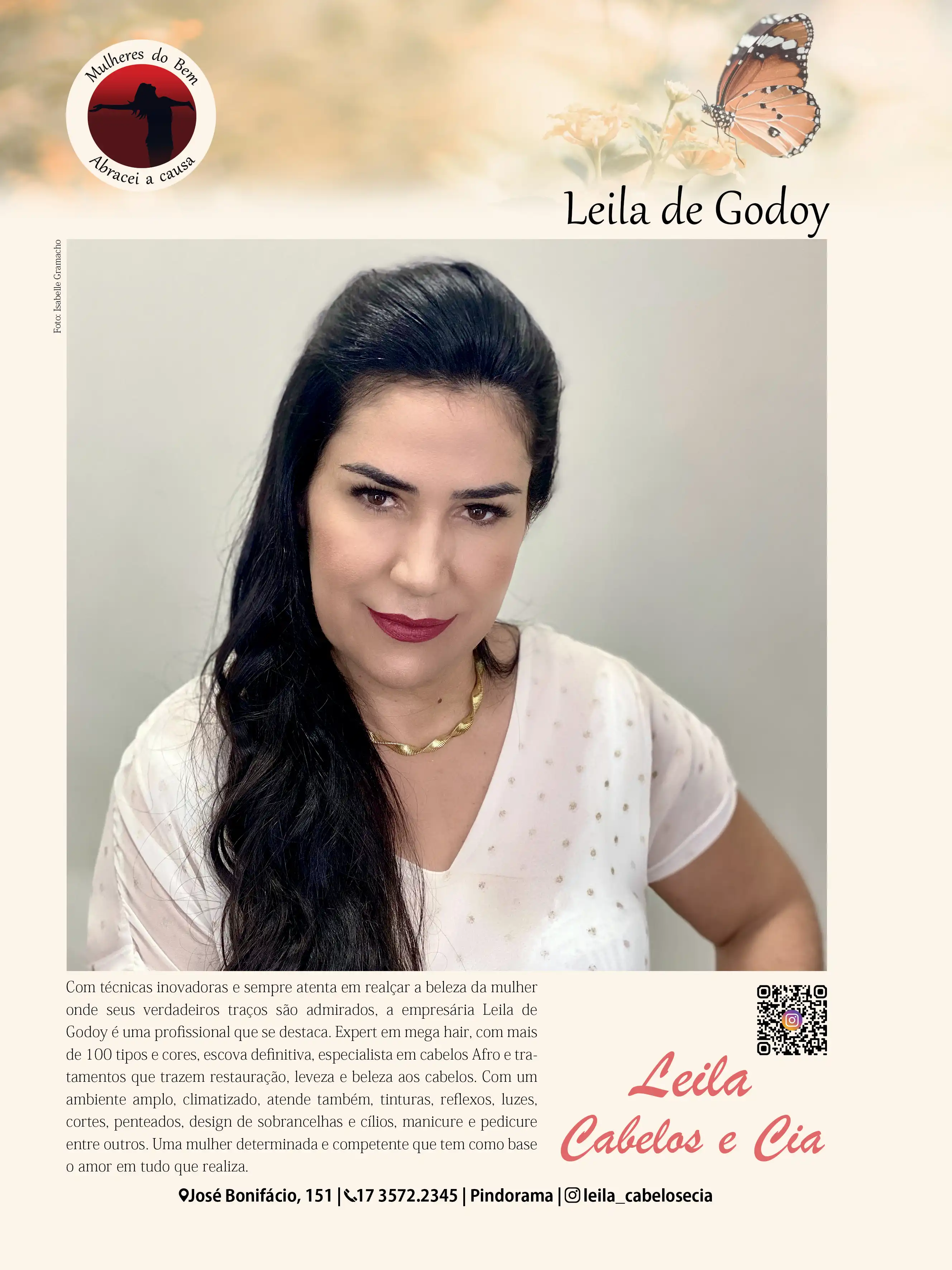 Mulheres do Bem
Abracei a causa

Leila de Godoy

Foto: Isabelle Gramacho

Com técnicas inovadoras e sempre atenta em realçar a beleza da mulher onde seus verdadeiros traços são admirados, a empresária Leila de Godoy é uma profissional que se destaca. Expert em mega hair, com mais de 100 tipos e cores, escova definitiva, especialista em cabelos Afro e tratamentos que trazem restauração, leveza e beleza aos cabelos. Com um ambiente amplo, climatizado, atende também, tinturas, reflexos, luzes, cortes, penteados, design de sobrancelhas e cílios, manicure e pedicure entre outros. Uma mulher determinada e competente que tem como base o amor em tudo que realiza.

Leila
Cabelos e Cia

José Bonifácio, 151 | 17 3572.2345 | Pindorama | leila_cabelosecia